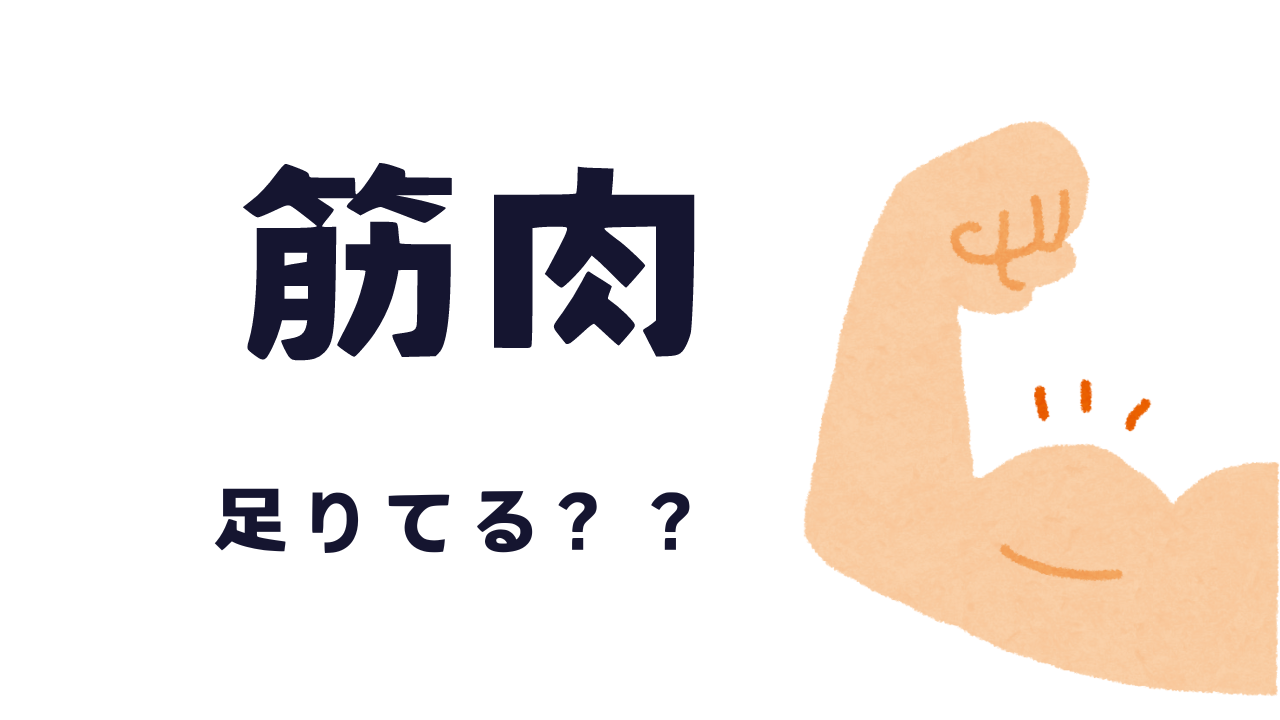 筋肉

足りてる？？